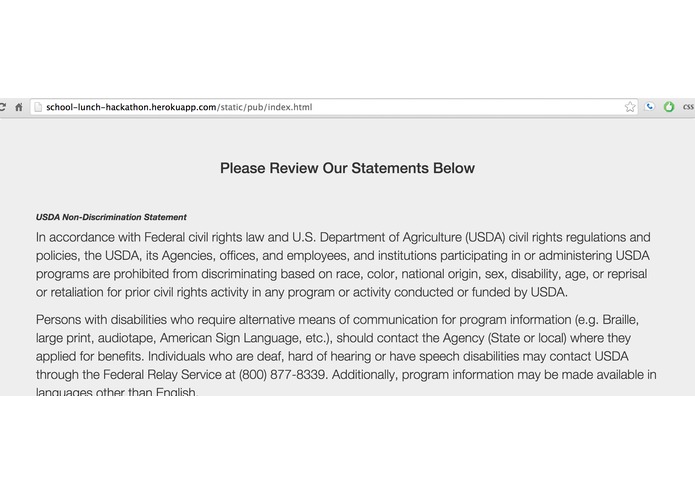 school-lunch-hackathon.herokuapp.com/static/pub/index.html

CSS

Please Review Our Statements Below

USDA Non-Discrimination Statement

In accordance with Federal civil rights law and U.S. Department of Agriculture (USDA) civil rights regulations and policies, the USDA, its Agencies, offices, and employees, and institutions participating in or administering USDA programs are prohibited from discriminating based on race, color, national origin, sex, disability, age, or reprisal or retaliation for prior civil rights activity in any program or activity conducted or funded by USDA.

Persons with disabilities who require alternative means of communication for program information (e.g. Braille, large print, audiotape, American Sign Language, etc.), should contact the Agency (State or local) where they applied for benefits. Individuals who are deaf, hard of hearing or have speech disabilities may contact USDA through the Federal Relay Service at (800) 877-8339. Additionally, program information may be made available in languages other than English.